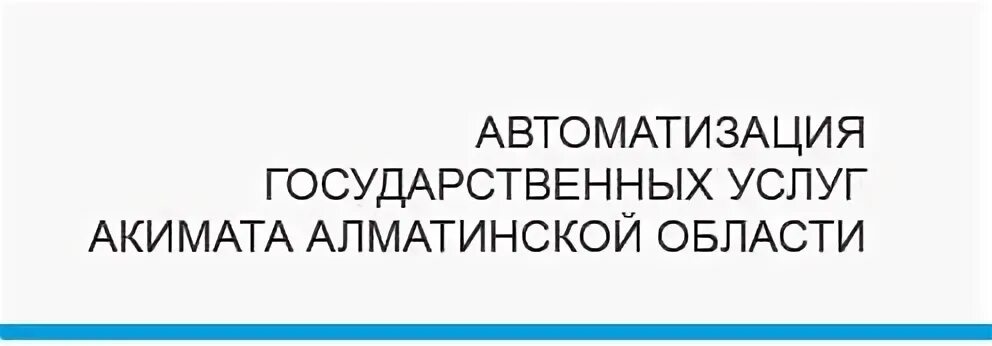 АВТОМАТИЗАЦИЯ
ГОСУДАРСТВЕННЫХ УСЛУГ
АКИМАТА АЛМАТИНСКОЙ ОБЛАСТИ